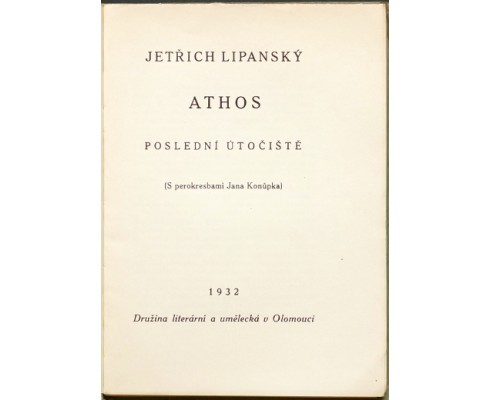 JETŘICH LIPANSKÝ

ATHOS

POSLEDNÍ ÚTOČIŠTĚ

(S perokresbami Jana Konůpka)

1932

Družina literární a umělecká v Olomouci